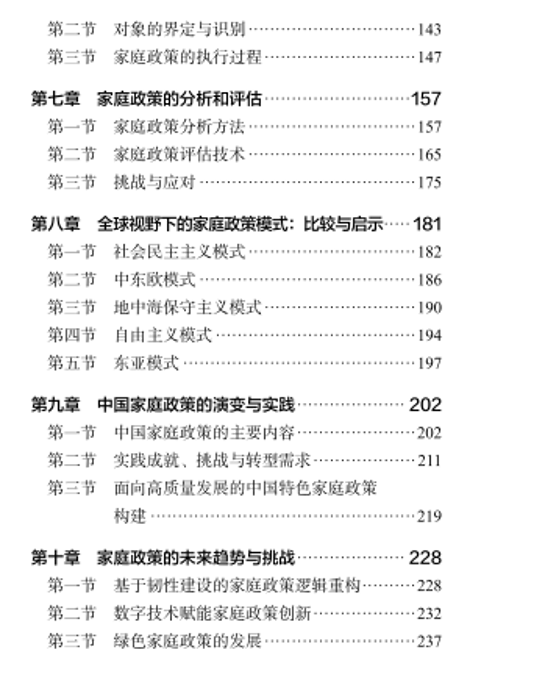 第二节　对象的界定与识别……143
第三节　家庭政策的执行过程……147

第七章　家庭政策的分析和评估……157
第一节　家庭政策分析方法……157
第二节　家庭政策评估技术……165
第三节　挑战与应对……175

第八章　全球视野下的家庭政策模式：比较与启示……181
第一节　社会民主主义模式……182
第二节　中东欧模式……186
第三节　地中海保守主义模式……190
第四节　自由主义模式……194
第五节　东亚模式……197

第九章　中国家庭政策的演变与实践……202
第一节　中国家庭政策的主要内容……202
第二节　实践成就、挑战与转型需求……211
第三节　面向高质量发展的中国特色家庭政策构建……219

第十章　家庭政策的未来趋势与挑战……228
第一节　基于韧性建设的家庭政策逻辑重构……228
第二节　数字技术赋能家庭政策创新……232
第三节　绿色家庭政策的发展……237